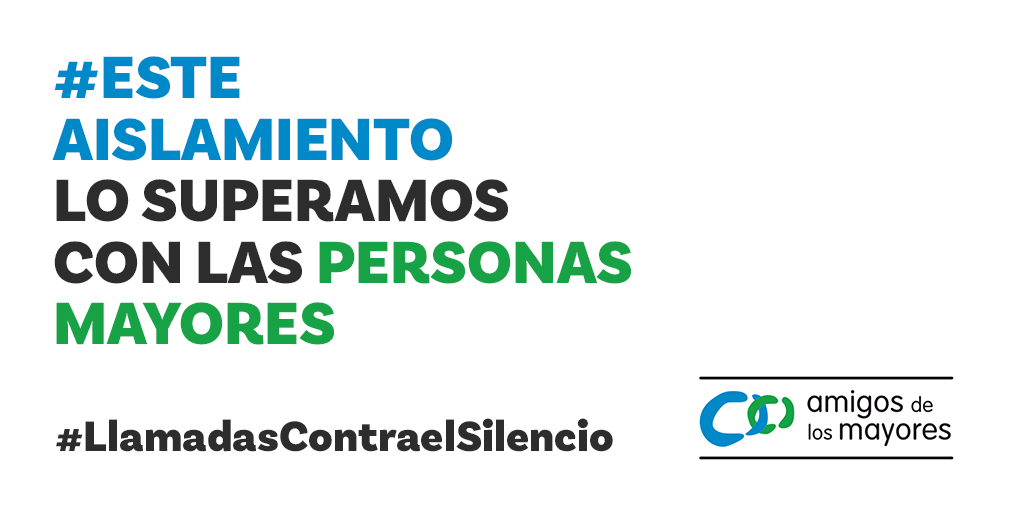 #ESTE AISLAMIENTO LO SUPERAMOS CON LAS PERSONAS MAYORES

#LlamadasContraelSilencio

amigos de los mayores